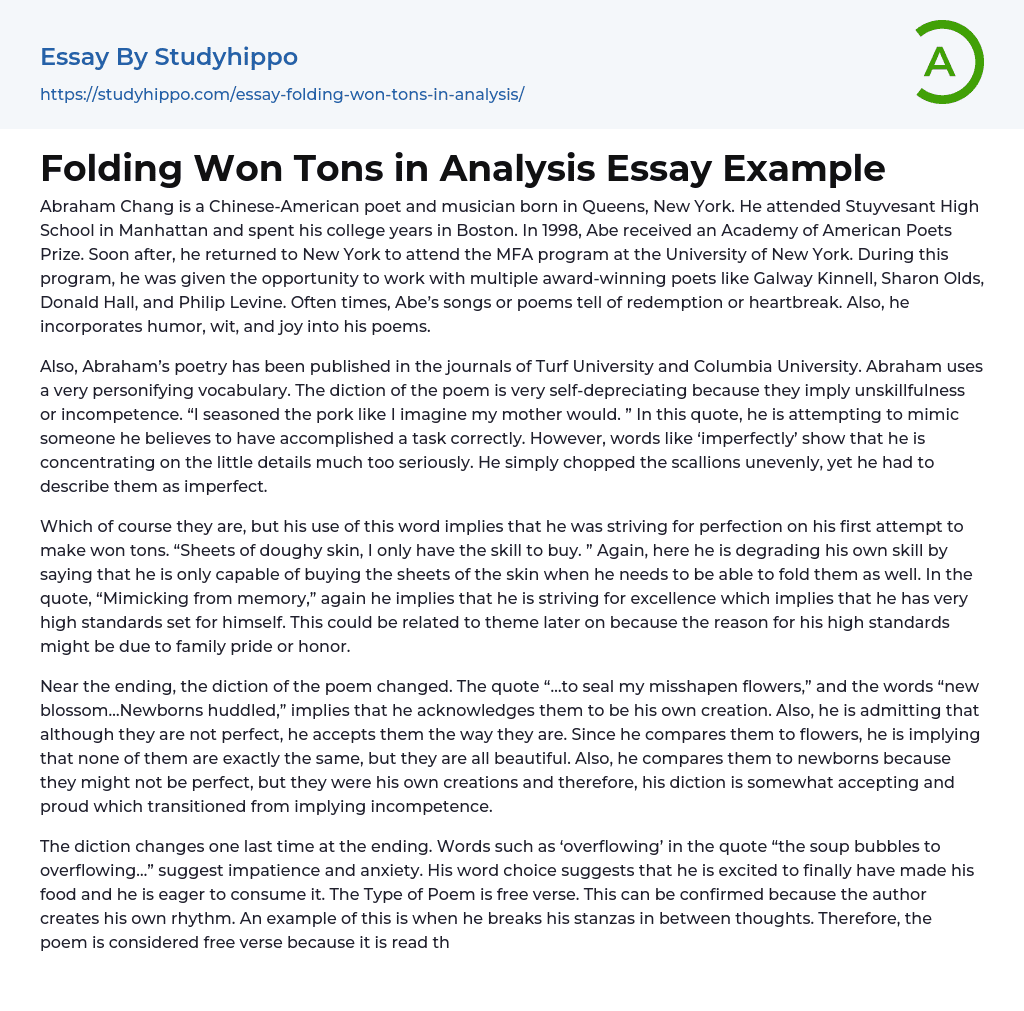 Essay By Studyhippo
https://studyhippo.com/essay-folding-won-tons-in-analysis/

A

Folding Won Tons in Analysis Essay Example

Abraham Chang is a Chinese-American poet and musician born in Queens, New York. He attended Stuyvesant High School in Manhattan and spent his college years in Boston. In 1998, Abe received an Academy of American Poets Prize. Soon after, he returned to New York to attend the MFA program at the University of New York. During this program, he was given the opportunity to work with multiple award-winning poets like Galway Kinnell, Sharon Olds, Donald Hall, and Philip Levine. Often times, Abe's songs or poems tell of redemption or heartbreak. Also, he incorporates humor, wit, and joy into his poems.

Also, Abraham's poetry has been published in the journals of Turf University and Columbia University. Abraham uses a very personifying vocabulary. The diction of the poem is very self-depreciating because they imply unskillfulness or incompetence. "I seasoned the pork like I imagine my mother would. " In this quote, he is attempting to mimic someone he believes to have accomplished a task correctly. However, words like 'imperfectly' show that he is concentrating on the little details much too seriously. He simply chopped the scallions unevenly, yet he had to describe them as imperfect.

Which of course they are, but his use of this word implies that he was striving for perfection on his first attempt to make won tons. "Sheets of doughy skin, I only have the skill to buy. " Again, here he is degrading his own skill by saying that he is only capable of buying the sheets of the skin when he needs to be able to fold them as well. In the quote, "Mimicking from memory," again he implies that he is striving for excellence which implies that he has very high standards set for himself. This could be related to theme later on because the reason for his high standards might be due to family pride or honor.

Near the ending, the diction of the poem changed. The quote "...to seal my misshapen flowers," and the words "new blossom...Newborns huddled," implies that he acknowledges them to be his own creation. Also, he is admitting that although they are not perfect, he accepts them the way they are. Since he compares them to flowers, he is implying that none of them are exactly the same, but they are all beautiful. Also, he compares them to newborns because they might not be perfect, but they were his own creations and therefore, his diction is somewhat accepting and proud which transitioned from implying incompetence.

The diction changes one last time at the ending. Words such as 'overflowing' in the quote "the soup bubbles to overflowing..." suggest impatience and anxiety. His word choice suggests that he is excited to finally have made his food and he is eager to consume it. The Type of Poem is free verse. This can be confirmed because the author creates his own rhythm. An example of this is when he breaks his stanzas in between thoughts. Therefore, the poem is considered free verse because it is read th